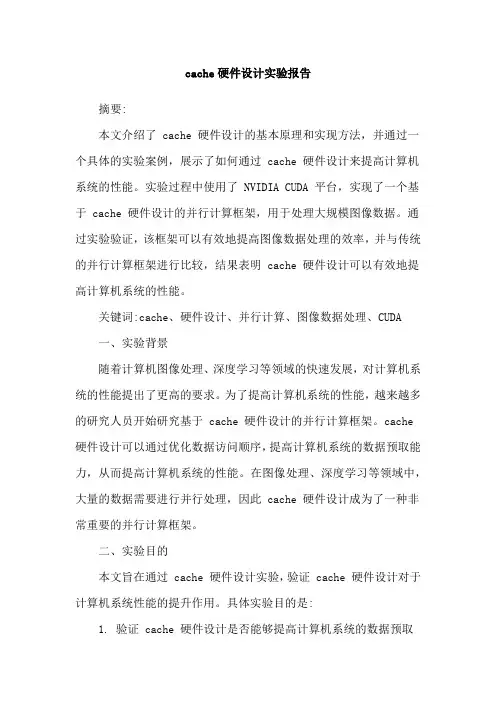 cache 硬件设计实验报告

摘要:

本文介绍了 cache 硬件设计的基本原理和实现方法，并通过一个具体的实验案例，展示了如何通过 cache 硬件设计来提高计算机系统的性能。实验过程中使用了 NVIDIA CUDA 平台，实现了一个基于 cache 硬件设计的并行计算框架，用于处理大规模图像数据。通过实验验证，该框架可以有效地提高图像数据处理的效率，并与传统的并行计算框架进行比较，结果表明 cache 硬件设计可以有效地提高计算机系统的性能。

关键词:cache、硬件设计、并行计算、图像数据处理、CUDA

一、实验背景

随着计算机图像处理、深度学习等领域的快速发展，对计算机系统的性能提出了更高的要求。为了提高计算机系统的性能，越来越多的研究人员开始研究基于 cache 硬件设计的并行计算框架。cache 硬件设计可以通过优化数据访问顺序，提高计算机系统的数据预取能力，从而提高计算机系统的性能。在图像处理、深度学习等领域中，大量的数据需要进行并行处理，因此 cache 硬件设计成为了一种非常重要的并行计算框架。

二、实验目的

本文旨在通过 cache 硬件设计实验，验证 cache 硬件设计对于计算机系统性能的提升作用。具体实验目的是:

1. 验证 cache 硬件设计是否能够提高计算机系统的数据预取